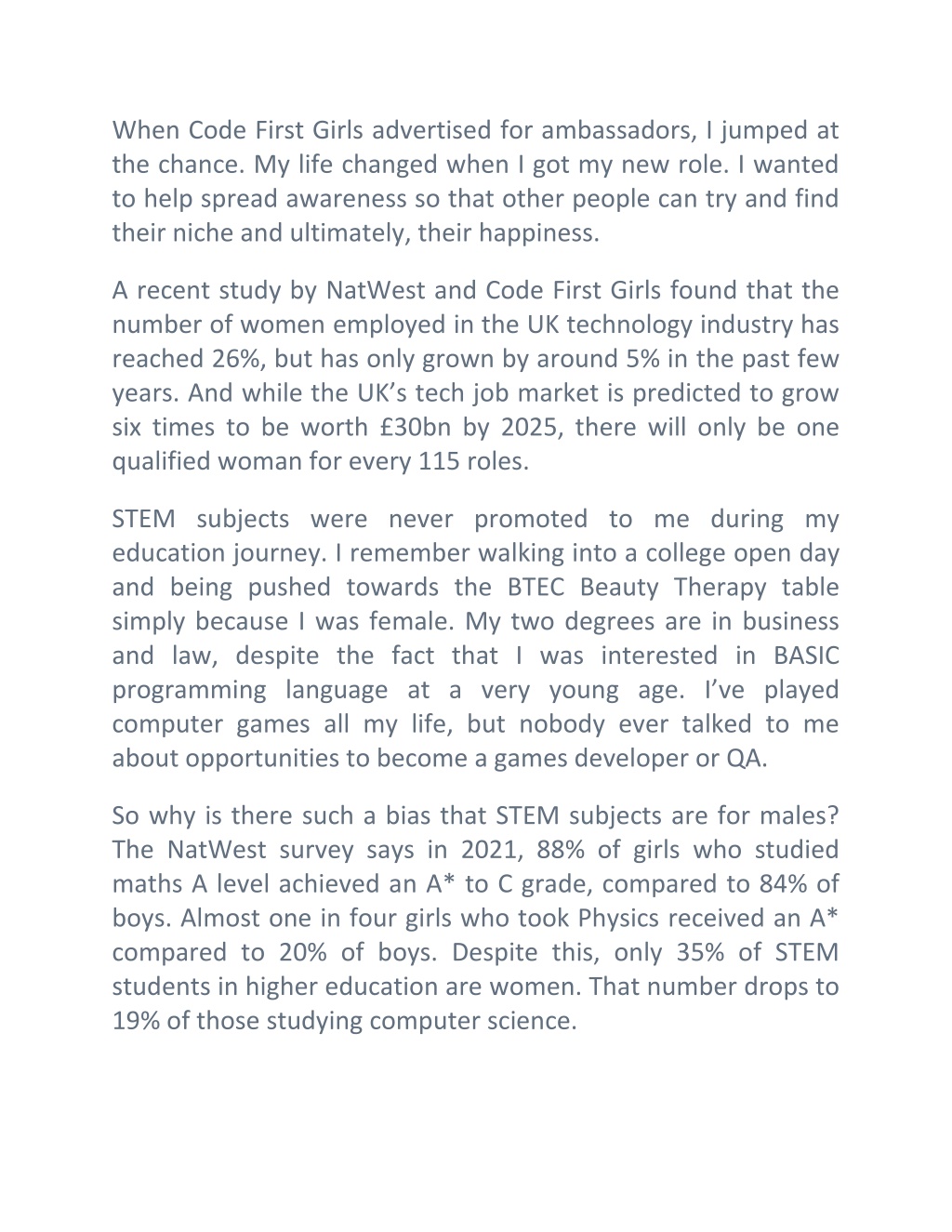 When Code First Girls advertised for ambassadors, I jumped at the chance. My life changed when I got my new role. I wanted to help spread awareness so that other people can try and find their niche and ultimately, their happiness.

A recent study by NatWest and Code First Girls found that the number of women employed in the UK technology industry has reached 26%, but has only grown by around 5% in the past few years. And while the UK’s tech job market is predicted to grow six times to be worth £30bn by 2025, there will only be one qualified woman for every 115 roles.

STEM subjects were never promoted to me during my education journey. I remember walking into a college open day and being pushed towards the BTEC Beauty Therapy table simply because I was female. My two degrees are in business and law, despite the fact that I was interested in BASIC programming language at a very young age. I’ve played computer games all my life, but nobody ever talked to me about opportunities to become a games developer or QA.

So why is there such a bias that STEM subjects are for males? The NatWest survey says in 2021, 88% of girls who studied maths A level achieved an A* to C grade, compared to 84% of boys. Almost one in four girls who took Physics received an A* compared to 20% of boys. Despite this, only 35% of STEM students in higher education are women. That number drops to 19% of those studying computer science.